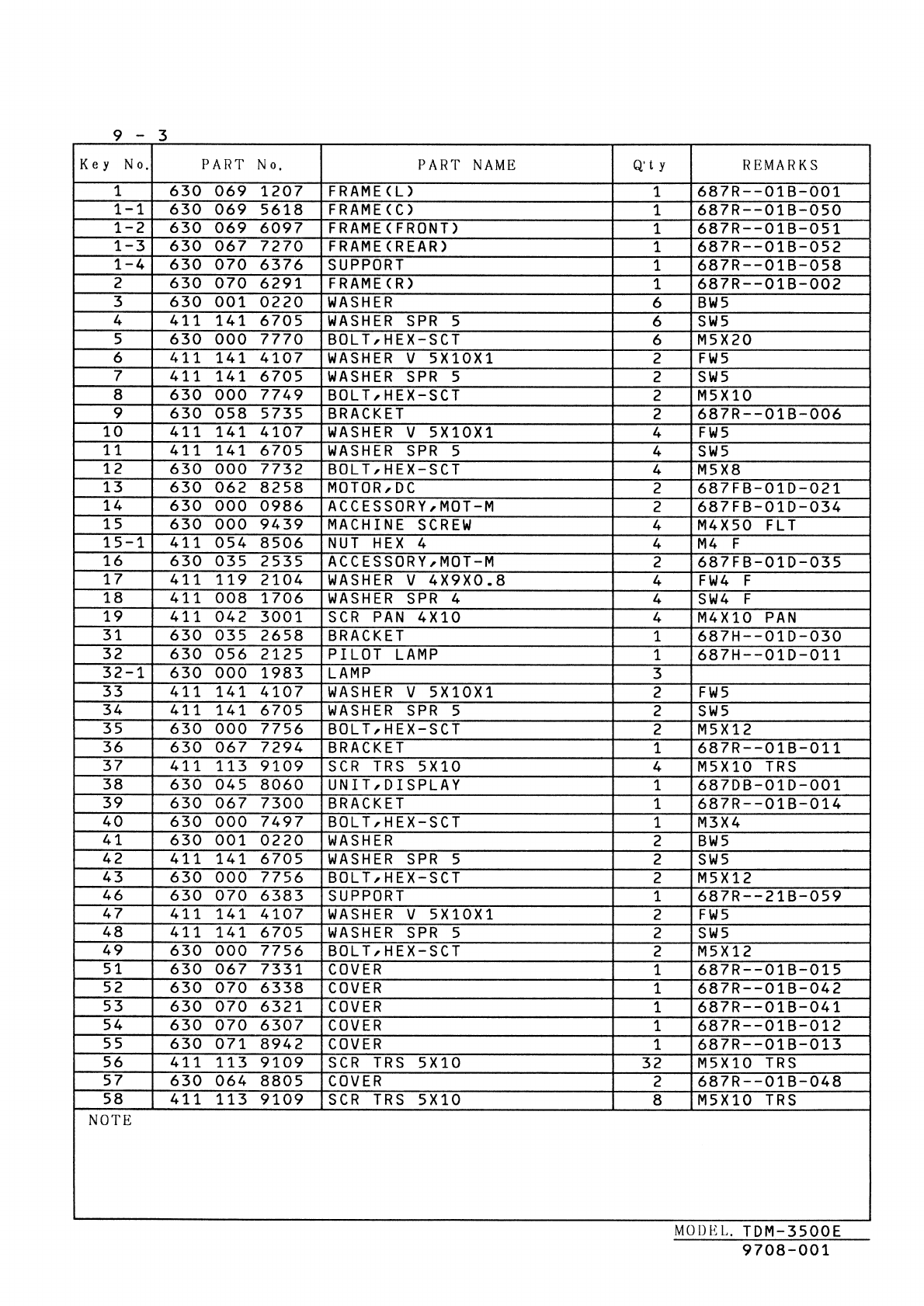 9 - 3

| Key No. | PART No. | PART NAME | Q'ty | REMARKS |
|---|---|---|---|---|
| 1 | 630 069 1207 | FRAME(L) | 1 | 687R--01B-001 |
| 1-1 | 630 069 5618 | FRAME(C) | 1 | 687R--01B-050 |
| 1-2 | 630 069 6097 | FRAME(FRONT) | 1 | 687R--01B-051 |
| 1-3 | 630 067 7270 | FRAME(REAR) | 1 | 687R--01B-052 |
| 1-4 | 630 070 6376 | SUPPORT | 1 | 687R--01B-058 |
| 2 | 630 070 6291 | FRAME(R) | 1 | 687R--01B-002 |
| 3 | 630 001 0220 | WASHER | 6 | BW5 |
| 4 | 411 141 6705 | WASHER SPR 5 | 6 | SW5 |
| 5 | 630 000 7770 | BOLT,HEX-SCT | 6 | M5X20 |
| 6 | 411 141 4107 | WASHER V 5X10X1 | 2 | FW5 |
| 7 | 411 141 6705 | WASHER SPR 5 | 2 | SW5 |
| 8 | 630 000 7749 | BOLT,HEX-SCT | 2 | M5X10 |
| 9 | 630 058 5735 | BRACKET | 2 | 687R--01B-006 |
| 10 | 411 141 4107 | WASHER V 5X10X1 | 4 | FW5 |
| 11 | 411 141 6705 | WASHER SPR 5 | 4 | SW5 |
| 12 | 630 000 7732 | BOLT,HEX-SCT | 4 | M5X8 |
| 13 | 630 062 8258 | MOTOR,DC | 2 | 687FB-01D-021 |
| 14 | 630 000 0986 | ACCESSORY,MOT-M | 2 | 687FB-01D-034 |
| 15 | 630 000 9439 | MACHINE SCREW | 4 | M4X50 FLT |
| 15-1 | 411 054 8506 | NUT HEX 4 | 4 | M4 F |
| 16 | 630 035 2535 | ACCESSORY,MOT-M | 2 | 687FB-01D-035 |
| 17 | 411 119 2104 | WASHER V 4X9X0.8 | 4 | FW4 F |
| 18 | 411 008 1706 | WASHER SPR 4 | 4 | SW4 F |
| 19 | 411 042 3001 | SCR PAN 4X10 | 4 | M4X10 PAN |
| 31 | 630 035 2658 | BRACKET | 1 | 687H--01D-030 |
| 32 | 630 056 2125 | PILOT LAMP | 1 | 687H--01D-011 |
| 32-1 | 630 000 1983 | LAMP | 3 | |
| 33 | 411 141 4107 | WASHER V 5X10X1 | 2 | FW5 |
| 34 | 411 141 6705 | WASHER SPR 5 | 2 | SW5 |
| 35 | 630 000 7756 | BOLT,HEX-SCT | 2 | M5X12 |
| 36 | 630 067 7294 | BRACKET | 1 | 687R--01B-011 |
| 37 | 411 113 9109 | SCR TRS 5X10 | 4 | M5X10 TRS |
| 38 | 630 045 8060 | UNIT,DISPLAY | 1 | 687DB-01D-001 |
| 39 | 630 067 7300 | BRACKET | 1 | 687R--01B-014 |
| 40 | 630 000 7497 | BOLT,HEX-SCT | 1 | M3X4 |
| 41 | 630 001 0220 | WASHER | 2 | BW5 |
| 42 | 411 141 6705 | WASHER SPR 5 | 2 | SW5 |
| 43 | 630 000 7756 | BOLT,HEX-SCT | 2 | M5X12 |
| 46 | 630 070 6383 | SUPPORT | 1 | 687R--21B-059 |
| 47 | 411 141 4107 | WASHER V 5X10X1 | 2 | FW5 |
| 48 | 411 141 6705 | WASHER SPR 5 | 2 | SW5 |
| 49 | 630 000 7756 | BOLT,HEX-SCT | 2 | M5X12 |
| 51 | 630 067 7331 | COVER | 1 | 687R--01B-015 |
| 52 | 630 070 6338 | COVER | 1 | 687R--01B-042 |
| 53 | 630 070 6321 | COVER | 1 | 687R--01B-041 |
| 54 | 630 070 6307 | COVER | 1 | 687R--01B-012 |
| 55 | 630 071 8942 | COVER | 1 | 687R--01B-013 |
| 56 | 411 113 9109 | SCR TRS 5X10 | 32 | M5X10 TRS |
| 57 | 630 064 8805 | COVER | 2 | 687R--01B-048 |
| 58 | 411 113 9109 | SCR TRS 5X10 | 8 | M5X10 TRS |

NOTE

MODEL. TDM-3500E
9708-001